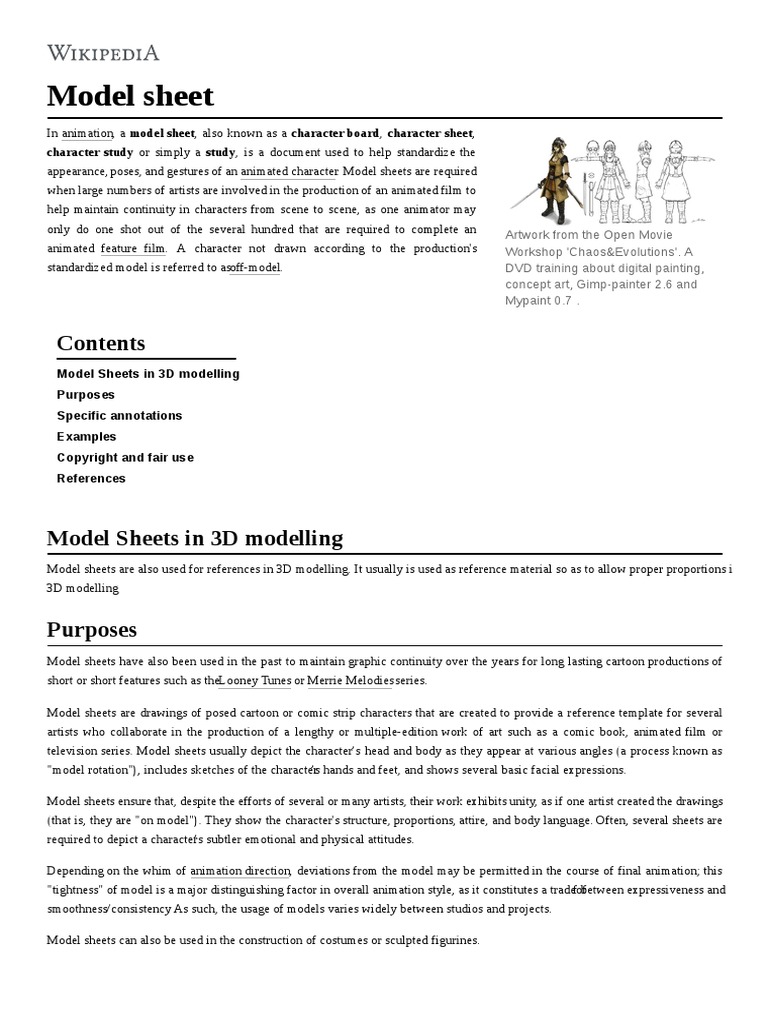 WIKIPEDIA

Model sheet

In animation, a model sheet, also known as a character board, character sheet, character study or simply a study, is a document used to help standardize the appearance, poses, and gestures of an animated character. Model sheets are required when large numbers of artists are involved in the production of an animated film to help maintain continuity in characters from scene to scene, as one animator may only do one shot out of the several hundred that are required to complete an animated feature film. A character not drawn according to the production's standardized model is referred to as off-model.

Artwork from the Open Movie Workshop 'Chaos&Evolutions'. A DVD training about digital painting, concept art, Gimp-painter 2.6 and Mypaint 0.7 .

Contents
Model Sheets in 3D modelling
Purposes
Specific annotations
Examples
Copyright and fair use
References

Model Sheets in 3D modelling

Model sheets are also used for references in 3D modelling. It usually is used as reference material so as to allow proper proportions i 3D modelling

Purposes

Model sheets have also been used in the past to maintain graphic continuity over the years for long lasting cartoon productions of short or short features such as the Looney Tunes or Merrie Melodies series.

Model sheets are drawings of posed cartoon or comic strip characters that are created to provide a reference template for several artists who collaborate in the production of a lengthy or multiple-edition work of art such as a comic book, animated film or television series. Model sheets usually depict the character's head and body as they appear at various angles (a process known as "model rotation"), includes sketches of the character's hands and feet, and shows several basic facial expressions.

Model sheets ensure that, despite the efforts of several or many artists, their work exhibits unity, as if one artist created the drawings (that is, they are "on model"). They show the character's structure, proportions, attire, and body language. Often, several sheets are required to depict a character's subtler emotional and physical attitudes.

Depending on the whim of animation direction, deviations from the model may be permitted in the course of final animation; this "tightness" of model is a major distinguishing factor in overall animation style, as it constitutes a tradeoff between expressiveness and smoothness/consistency. As such, the usage of models varies widely between studios and projects.

Model sheets can also be used in the construction of costumes or sculpted figurines.